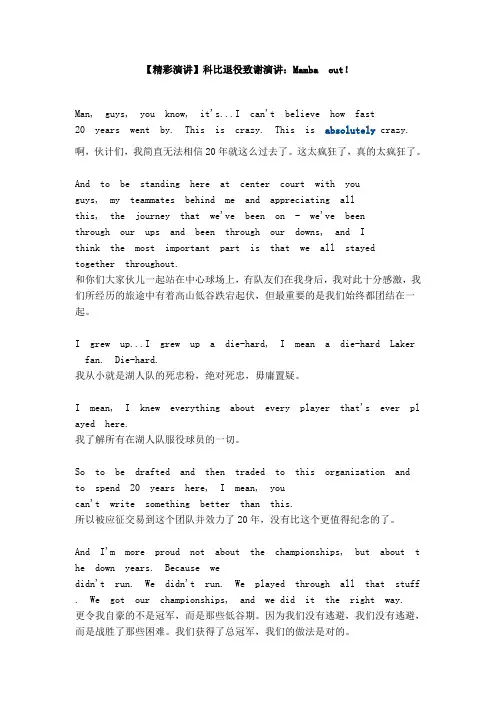 【精彩演讲】科比退役致谢演讲：Mamba out!

Man, guys, you know, it's...I can't believe how fast 20 years went by. This is crazy. This is absolutely crazy.
啊，伙计们，我简直无法相信20年就这么过去了。这太疯狂了，真的太疯狂了。

And to be standing here at center court with you guys, my teammates behind me and appreciating all this, the journey that we've been on - we've been through our ups and been through our downs, and I think the most important part is that we all stayed together throughout.
和你们大家伙儿一起站在中心球场上，有队友们在我身后，我对此十分感激，我们所经历的旅途中有着高山低谷跌宕起伏，但最重要的是我们始终都团结在一起。

I grew up...I grew up a die-hard, I mean a die-hard Laker fan. Die-hard.
我从小就是湖人队的死忠粉，绝对死忠，毋庸置疑。

I mean, I knew everything about every player that's ever played here.
我了解所有在湖人队服役球员的一切。

So to be drafted and then traded to this organization and to spend 20 years here, I mean, you can't write something better than this.
所以被应征交易到这个团队并效力了20年，没有比这个更值得纪念的了。

And I'm more proud not about the championships, but about the down years. Because we didn't run. We didn't run. We played through all that stuff. We got our championships, and we did it the right way.
更令我自豪的不是冠军，而是那些低谷期。因为我们没有逃避，我们没有逃避，而是战胜了那些困难。我们获得了总冠军，我们的做法是对的。